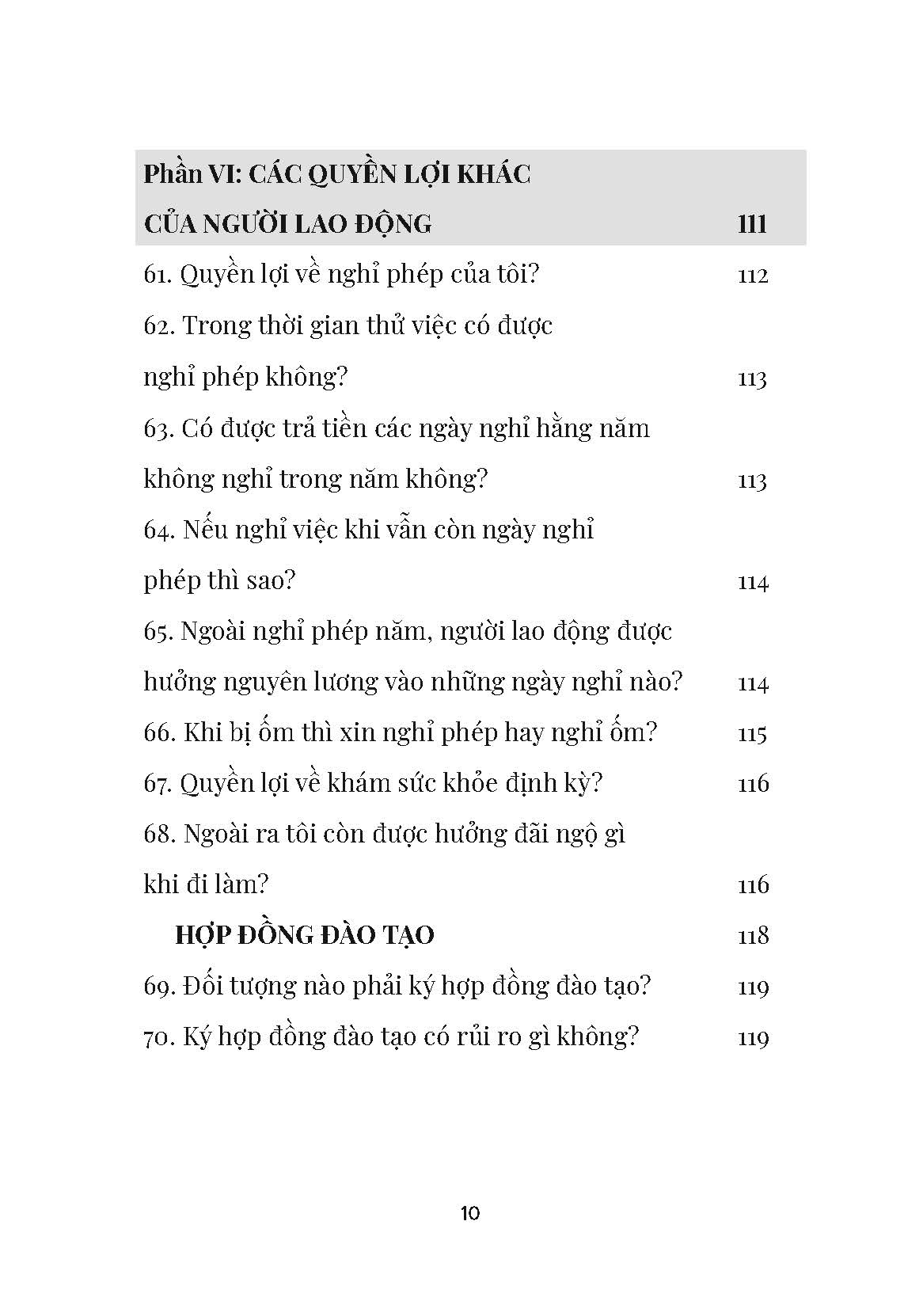 Phần VI: CÁC QUYỀN LỢI KHÁC CỦA NGƯỜI LAO ĐỘNG 111

61. Quyền lợi về nghỉ phép của tôi? 112

62. Trong thời gian thử việc có được nghỉ phép không? 113

63. Có được trả tiền các ngày nghỉ hằng năm không nghỉ trong năm không? 113

64. Nếu nghỉ việc khi vẫn còn ngày nghỉ phép thì sao? 114

65. Ngoài nghỉ phép năm, người lao động được hưởng nguyên lương vào những ngày nghỉ nào? 114

66. Khi bị ốm thì xin nghỉ phép hay nghỉ ốm? 115

67. Quyền lợi về khám sức khỏe định kỳ? 116

68. Ngoài ra tôi còn được hưởng đãi ngộ gì khi đi làm? 116

HỢP ĐỒNG ĐÀO TẠO 118

69. Đối tượng nào phải ký hợp đồng đào tạo? 119

70. Ký hợp đồng đào tạo có rủi ro gì không? 119

10